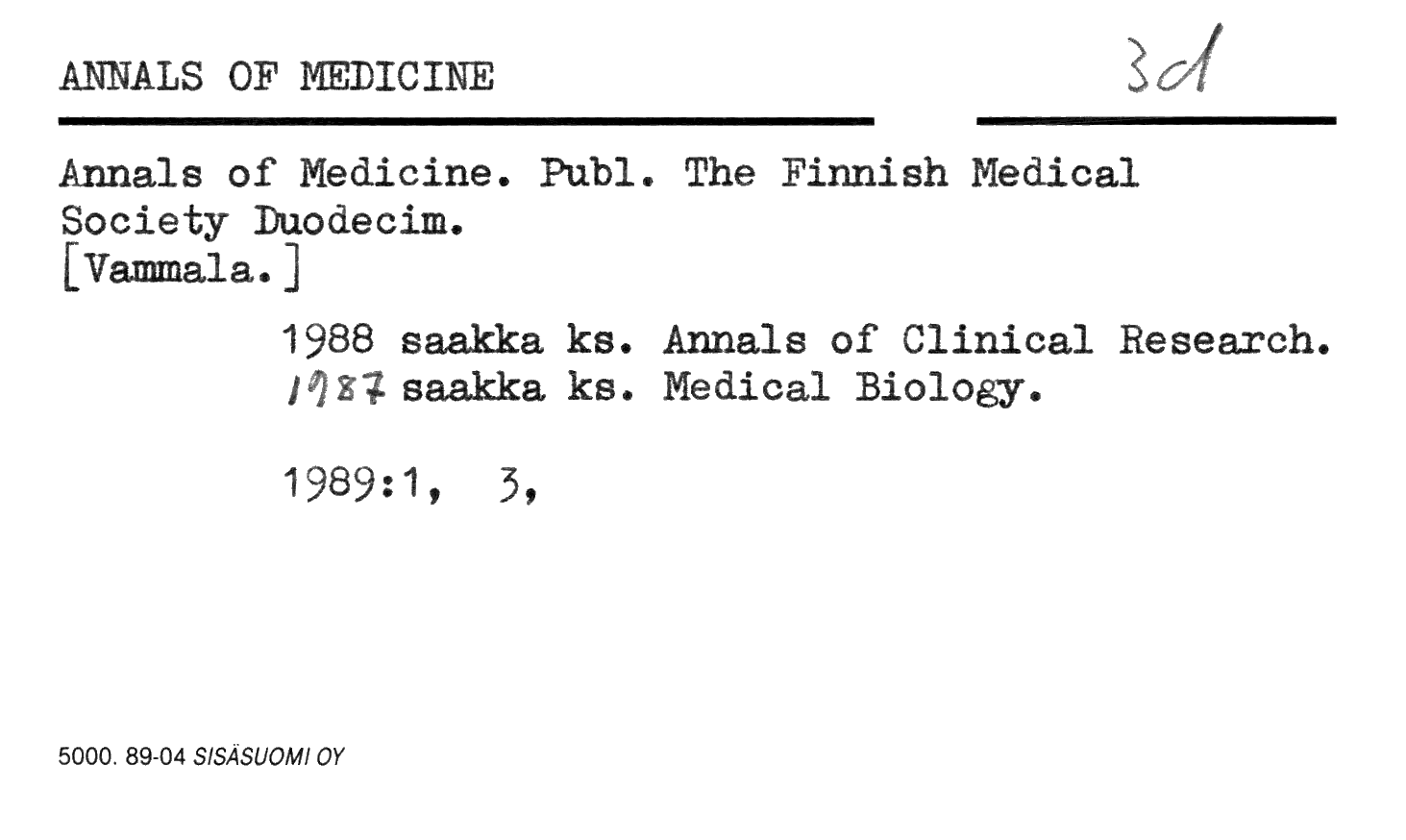 ANNALS OF MEDICINE

3d

Annals of Medicine. Publ. The Finnish Medical Society Duodecim.
[Vammala.]

1988 saakka ks. Annals of Clinical Research.
1987 saakka ks. Medical Biology.

1989:1, 3,

5000. 89-04 SISÄSUOMI OY